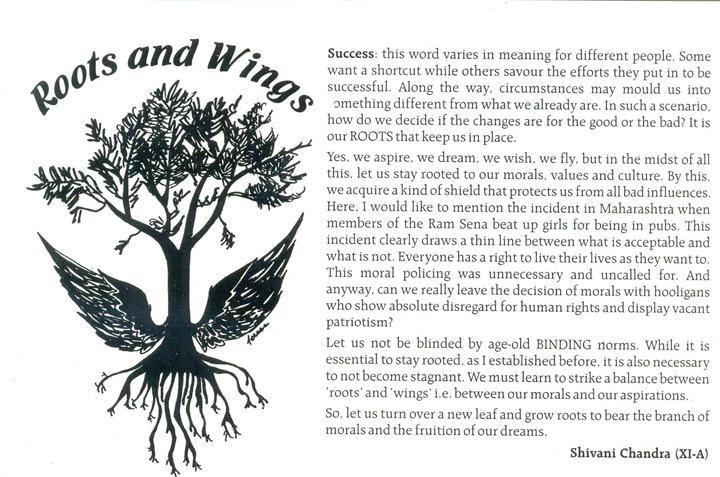 Roots and Wings

Success: this word varies in meaning for different people. Some want a shortcut while others savour the efforts they put in to be successful. Along the way, circumstances may mould us into omething different from what we already are. In such a scenario, how do we decide if the changes are for the good or the bad? It is our ROOTS that keep us in place.

Yes, we aspire, we dream, we wish, we fly, but in the midst of all this, let us stay rooted to our morals, values and culture. By this, we acquire a kind of shield that protects us from all bad influences. Here, I would like to mention the incident in Maharashtra when members of the Ram Sena beat up girls for being in pubs. This incident clearly draws a thin line between what is acceptable and what is not. Everyone has a right to live their lives as they want to. This moral policing was unnecessary and uncalled for. And anyway, can we really leave the decision of morals with hooligans who show absolute disregard for human rights and display vacant patriotism?

Let us not be blinded by age-old BINDING norms. While it is essential to stay rooted, as I established before, it is also necessary to not become stagnant. We must learn to strike a balance between 'roots' and 'wings' i.e. between our morals and our aspirations.

So, let us turn over a new leaf and grow roots to bear the branch of morals and the fruition of our dreams.

Shivani Chandra (XI-A)